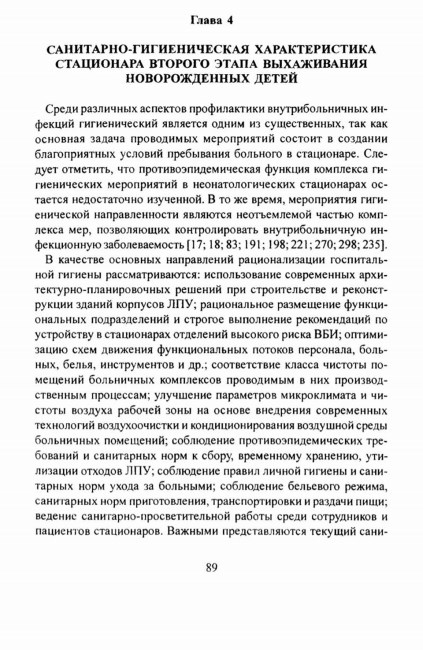 Глава 4

САНИТАРНО-ГИГИЕНИЧЕСКАЯ ХАРАКТЕРИСТИКА СТАЦИОНАРА ВТОРОГО ЭТАПА ВЫХАЖИВАНИЯ НОВОРОЖДЕННЫХ ДЕТЕЙ

Среди различных аспектов профилактики внутрибольничных инфекций гигиенический является одним из существенных, так как основная задача проводимых мероприятий состоит в создании благоприятных условий пребывания больного в стационаре. Следует отметить, что противоэпидемическая функция комплекса гигиенических мероприятий в неонатологических стационарах остается недостаточно изученной. В то же время, мероприятия гигиенической направленности являются неотъемлемой частью комплекса мер, позволяющих контролировать внутрибольничную инфекционную заболеваемость [17; 18; 83; 191; 198; 221; 270; 298; 235].

В качестве основных направлений рационализации госпитальной гигиены рассматриваются: использование современных архитектурно-планировочных решений при строительстве и реконструкции зданий корпусов ЛПУ; рациональное размещение функциональных подразделений и строгое выполнение рекомендаций по устройству в стационарах отделений высокого риска ВБИ; оптимизацию схем движения функциональных потоков персонала, больных, белья, инструментов и др.; соответствие класса чистоты помещений больничных комплексов проводимым в них производственным процессам; улучшение параметров микроклимата и чистоты воздуха рабочей зоны на основе внедрения современных технологий воздухоочистки и кондиционирования воздушной среды больничных помещений; соблюдение противоэпидемических требований и санитарных норм к сбору, временному хранению, утилизации отходов ЛПУ; соблюдение правил личной гигиены и санитарных норм ухода за больными; соблюдение бельевого режима, санитарных норм приготовления, транспортировки и раздачи пищи; ведение санитарно-просветительной работы среди сотрудников и пациентов стационаров. Важными представляются текущий сани-

89